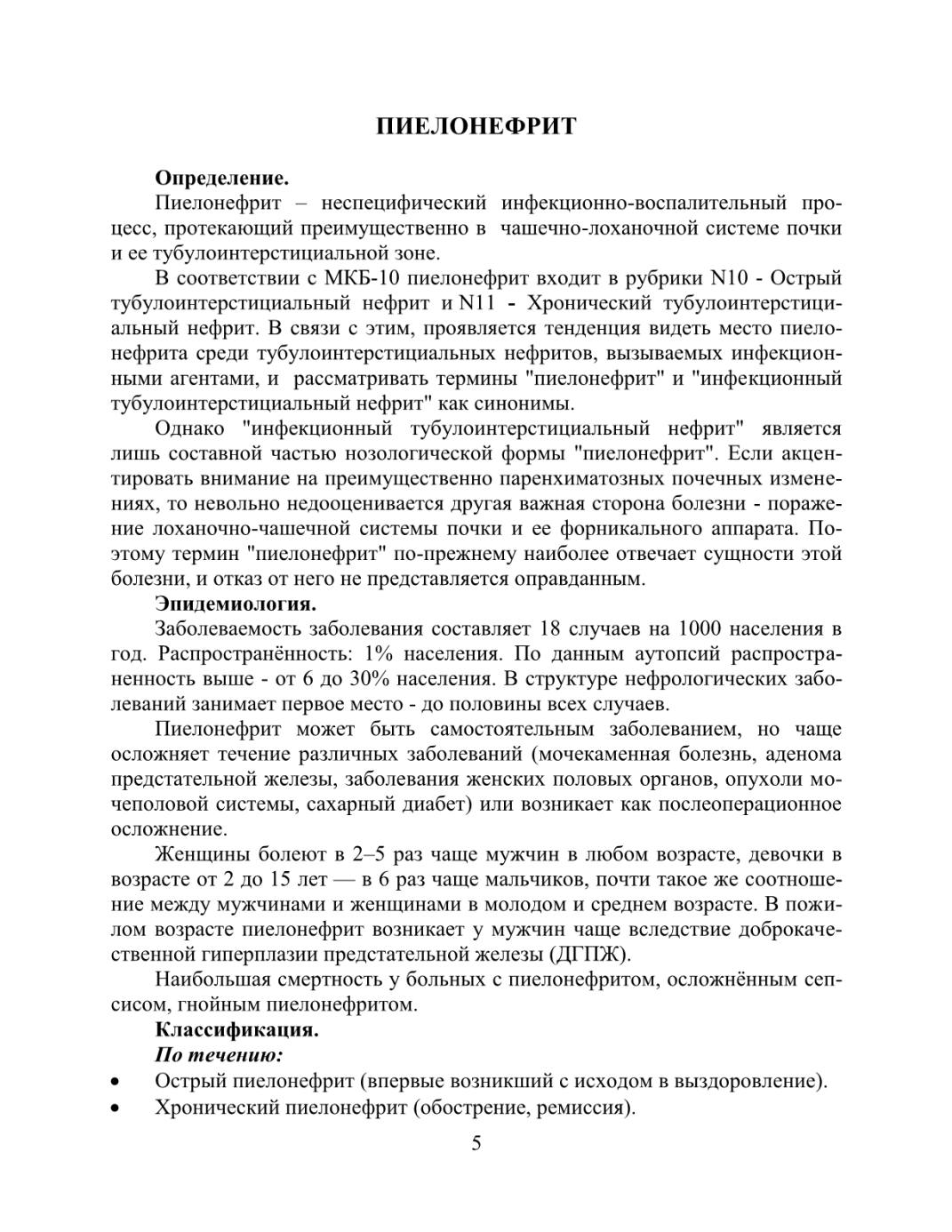 ПИЕЛОНЕФРИТ

Определение.

Пиелонефрит – неспецифический инфекционно-воспалительный процесс, протекающий преимущественно в чашечно-лоханочной системе почки и ее тубулоинтерстициальной зоне.

В соответствии с МКБ-10 пиелонефрит входит в рубрики N10 - Острый тубулоинтерстициальный нефрит и N11 - Хронический тубулоинтерстициальный нефрит. В связи с этим, проявляется тенденция видеть место пиелонефрита среди тубулоинтерстициальных нефритов, вызываемых инфекционными агентами, и рассматривать термины "пиелонефрит" и "инфекционный тубулоинтерстициальный нефрит" как синонимы.

Однако "инфекционный тубулоинтерстициальный нефрит" является лишь составной частью нозологической формы "пиелонефрит". Если акцентировать внимание на преимущественно паренхиматозных почечных изменениях, то невольно недооценивается другая важная сторона болезни - поражение лоханочно-чашечной системы почки и ее форникального аппарата. Поэтому термин "пиелонефрит" по-прежнему наиболее отвечает сущности этой болезни, и отказ от него не представляется оправданным.

Эпидемиология.

Заболеваемость заболевания составляет 18 случаев на 1000 населения в год. Распространённость: 1% населения. По данным аутопсий распространенность выше - от 6 до 30% населения. В структуре нефрологических заболеваний занимает первое место - до половины всех случаев.

Пиелонефрит может быть самостоятельным заболеванием, но чаще осложняет течение различных заболеваний (мочекаменная болезнь, аденома предстательной железы, заболевания женских половых органов, опухоли мочеполовой системы, сахарный диабет) или возникает как послеоперационное осложнение.

Женщины болеют в 2–5 раз чаще мужчин в любом возрасте, девочки в возрасте от 2 до 15 лет — в 6 раз чаще мальчиков, почти такое же соотношение между мужчинами и женщинами в молодом и среднем возрасте. В пожилом возрасте пиелонефрит возникает у мужчин чаще вследствие доброкачественной гиперплазии предстательной железы (ДГПЖ).

Наибольшая смертность у больных с пиелонефритом, осложнённым сепсисом, гнойным пиелонефритом.

Классификация.

По течению:

• Острый пиелонефрит (впервые возникший с исходом в выздоровление).
• Хронический пиелонефрит (обострение, ремиссия).

5